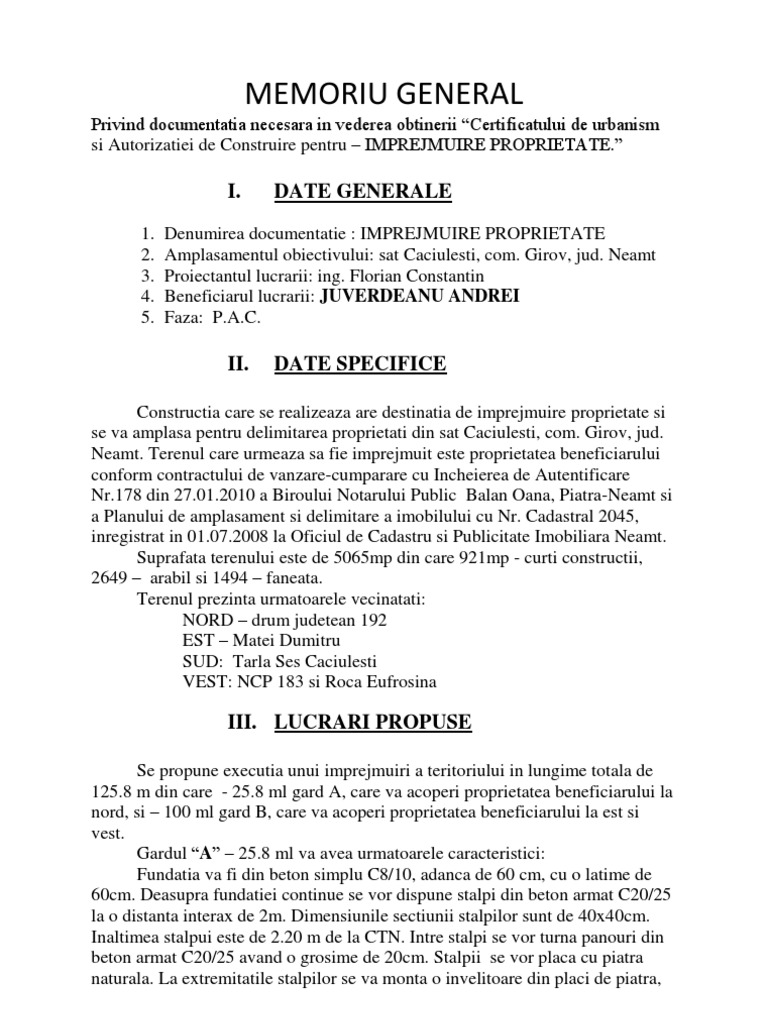 MEMORIU GENERAL

Privind documentatia necesara in vederea obtinerii “Certificatului de urbanism si Autorizatiei de Construire pentru – IMPREJMUIRE PROPRIETATE.”

I. DATE GENERALE

1. Denumirea documentatie : IMPREJMUIRE PROPRIETATE
2. Amplasamentul obiectivului: sat Caciulesti, com. Girov, jud. Neamt
3. Proiectantul lucrarii: ing. Florian Constantin
4. Beneficiarul lucrarii: JUVERDEANU ANDREI
5. Faza: P.A.C.

II. DATE SPECIFICE

Constructia care se realizeaza are destinatia de imprejmuire proprietate si se va amplasa pentru delimitarea proprietati din sat Caciulesti, com. Girov, jud. Neamt. Terenul care urmeaza sa fie imprejmuit este proprietatea beneficiarului conform contractului de vanzare-cumparare cu Incheierea de Autentificare Nr.178 din 27.01.2010 a Biroului Notarului Public Balan Oana, Piatra-Neamt si a Planului de amplasament si delimitare a imobilului cu Nr. Cadastral 2045, inregistrat in 01.07.2008 la Oficiul de Cadastru si Publicitate Imobiliara Neamt.

Suprafata terenului este de 5065mp din care 921mp - curti constructii, 2649 – arabil si 1494 – faneata.

Terenul prezinta urmatoarele vecinatati:
NORD – drum judetean 192
EST – Matei Dumitru
SUD: Tarla Ses Caciulesti
VEST: NCP 183 si Roca Eufrosina

III. LUCRARI PROPUSE

Se propune executia unui imprejmuiri a teritoriului in lungime totala de 125.8 m din care - 25.8 ml gard A, care va acoperi proprietatea beneficiarului la nord, si – 100 ml gard B, care va acoperi proprietatea beneficiarului la est si vest.

Gardul “A” – 25.8 ml va avea urmatoarele caracteristici:

Fundatia va fi din beton simplu C8/10, adanca de 60 cm, cu o latime de 60cm. Deasupra fundatiei continue se vor dispune stalpi din beton armat C20/25 la o distanta interax de 2m. Dimensiunile sectiunii stalpilor sunt de 40x40cm. Inaltimea stalpui este de 2.20 m de la CTN. Intre stalpi se vor turna panouri din beton armat C20/25 avand o grosime de 20cm. Stalpii se vor placa cu piatra naturala. La extremitatile stalpilor se va monta o invelitoare din placi de piatra,